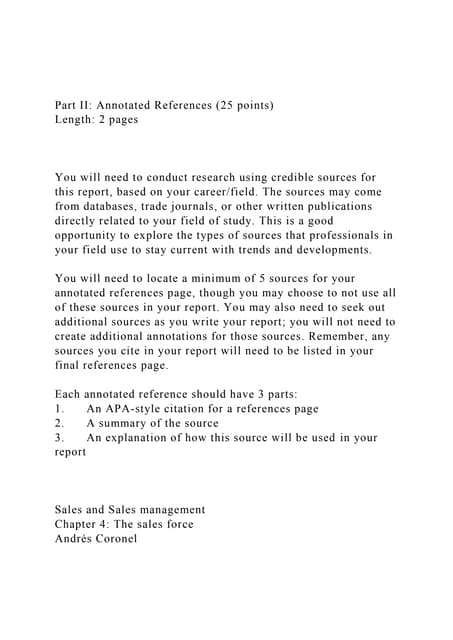 Part II: Annotated References (25 points)
Length: 2 pages

You will need to conduct research using credible sources for this report, based on your career/field. The sources may come from databases, trade journals, or other written publications directly related to your field of study. This is a good opportunity to explore the types of sources that professionals in your field use to stay current with trends and developments.

You will need to locate a minimum of 5 sources for your annotated references page, though you may choose to not use all of these sources in your report. You may also need to seek out additional sources as you write your report; you will not need to create additional annotations for those sources. Remember, any sources you cite in your report will need to be listed in your final references page.

Each annotated reference should have 3 parts:
1. An APA-style citation for a references page
2. A summary of the source
3. An explanation of how this source will be used in your report

Sales and Sales management
Chapter 4: The sales force
Andrés Coronel